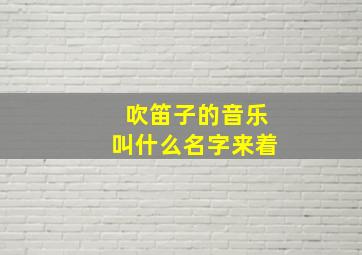 吹笛子的音乐
叫什么名字来着